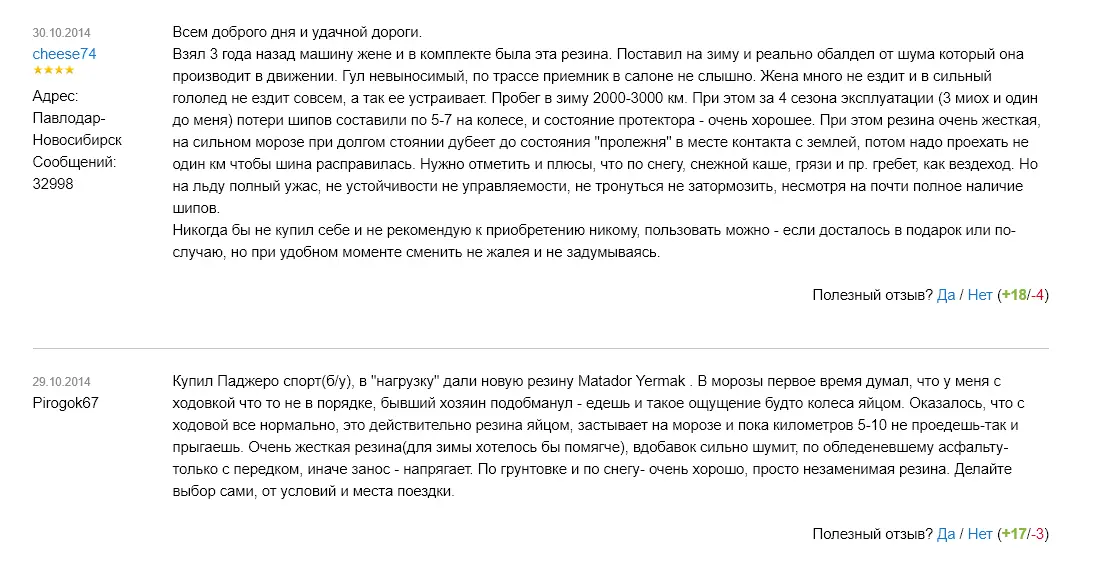 30.10.2014
cheese74
★★★★
Адрес:
Павлодар-Новосибирск
Сообщений:
32998

Всем доброго дня и удачной дороги.
Взял 3 года назад машину жене и в комплекте была эта резина. Поставил на зиму и реально обалдел от шума который она производит в движении. Гул невыносимый, по трассе приемник в салоне не слышно. Жена много не ездит и в сильный гололед не ездит совсем, а так ее устраивает. Пробег в зиму 2000-3000 км. При этом за 4 сезона эксплуатации (3 миох и один до меня) потери шипов составили по 5-7 на колесе, и состояние протектора - очень хорошее. При этом резина очень жесткая, на сильном морозе при долгом стоянии дубеет до состояния "пролежня" в месте контакта с землей, потом надо проехать не один км чтобы шина расправилась. Нужно отметить и плюсы, что по снегу, снежной каше, грязи и пр. гребет, как вездеход. Но на льду полный ужас, не устойчивости не управляемости, не тронуться не затормозить, несмотря на почти полное наличие шипов.
Никогда бы не купил себе и не рекомендую к приобретению никому, пользовать можно - если досталось в подарок или по-случаю, но при удобном моменте сменить не жалея и не задумываясь.

Полезный отзыв? Да / Нет (+18/-4)

29.10.2014
Pirogok67

Купил Паджеро спорт(б/у), в "нагрузку" дали новую резину Matador Yermak . В морозы первое время думал, что у меня с ходовкой что то не в порядке, бывший хозяин подобманул - едешь и такое ощущение будто колеса яйцом. Оказалось, что с ходовой все нормально, это действительно резина яйцом, застывает на морозе и пока километров 5-10 не проедешь-так и прыгаешь. Очень жесткая резина(для зимы хотелось бы помягче), вдобавок сильно шумит, по обледеневшему асфальту- только с передком, иначе занос - напрягает. По грунтовке и по снегу- очень хорошо, просто незаменимая резина. Делайте выбор сами, от условий и места поездки.

Полезный отзыв? Да / Нет (+17/-3)